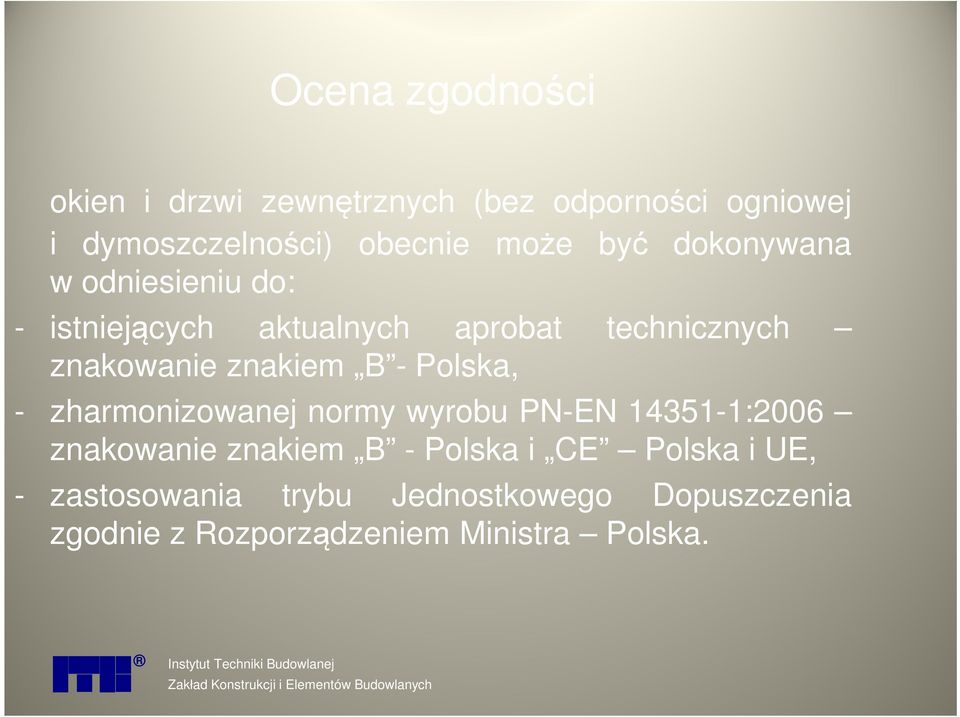 Ocena zgodności

okien i drzwi zewnętrznych (bez odporności ogniowej i dymoszczelności) obecnie może być dokonywana w odniesieniu do:

- istniejących aktualnych aprobat technicznych – znakowanie znakiem „B”- Polska,
- zharmonizowanej normy wyrobu PN-EN 14351-1:2006 – znakowanie znakiem „B” - Polska i „CE” – Polska i UE,
- zastosowania trybu Jednostkowego Dopuszczenia zgodnie z Rozporządzeniem Ministra – Polska.

®

Instytut Techniki Budowlanej
Zakład Konstrukcji i Elementów Budowlanych